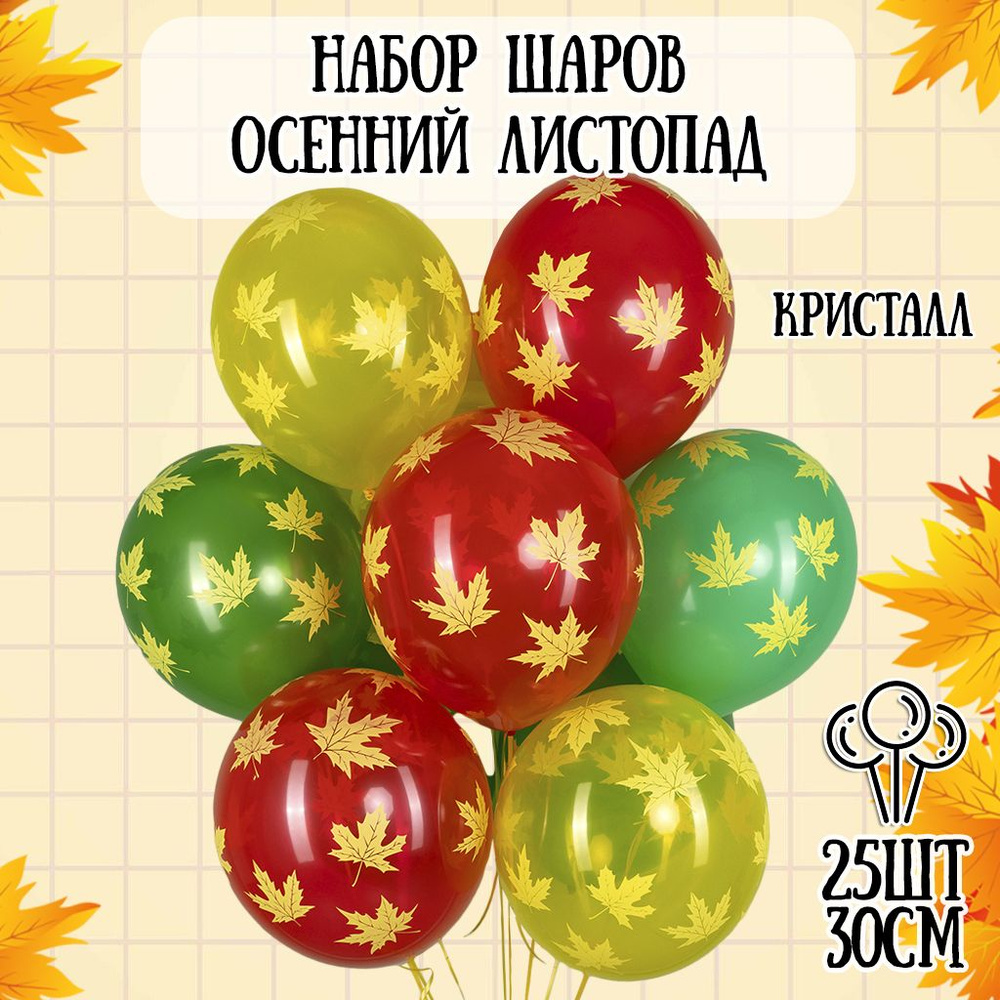 НАБОР ШАРОВ
ОСЕННИЙ ЛИСТОПАД

КРИСТАЛЛ

25ШТ
30СМ